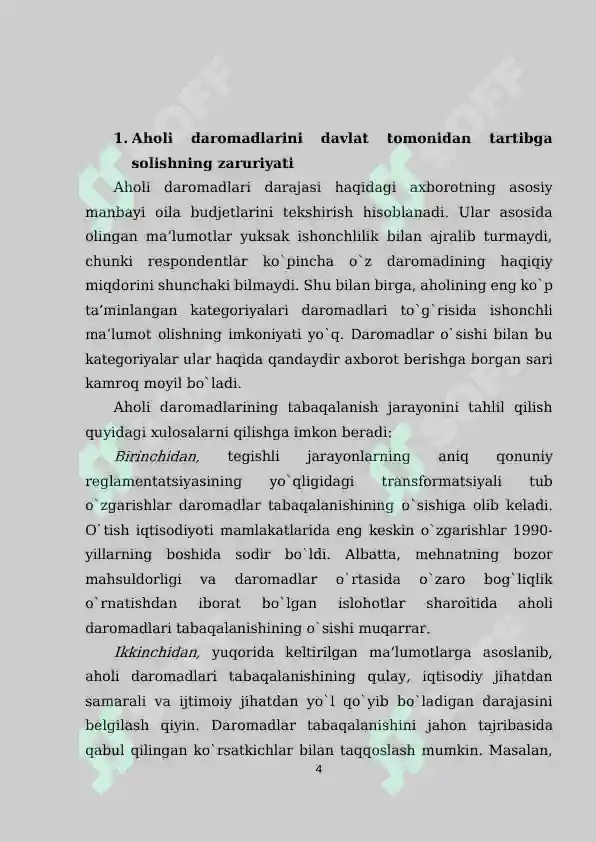 1. Aholi daromadlarini davlat tomonidan tartibga solishning zaruriyati

Aholi daromadlari darajasi haqidagi axborotning asosiy manbayi oila budjetlarini tekshirish hisoblanadi. Ular asosida olingan ma'lumotlar yuksak ishonchlilik bilan ajralib turmaydi, chunki respondentlar ko`pincha o`z daromadining haqiqiy miqdorini shunchaki bilmaydi. Shu bilan birga, aholining eng ko`p ta'minlangan kategoriyalari daromadlari to`g`risida ishonchli ma'lumot olishning imkoniyati yo`q. Daromadlar o`sishi bilan bu kategoriyalar ular haqida qandaydir axborot berishga borgan sari kamroq moyil bo`ladi.

Aholi daromadlarining tabaqalanish jarayonini tahlil qilish quyidagi xulosalarni qilishga imkon beradi:

Birinchidan, tegishli jarayonlarning aniq qonuniy reglamentatsiyasining yo`qligidagi transformatsiyali tub o`zgarishlar daromadlar tabaqalanishining o`sishiga olib keladi. O`tish iqtisodiyoti mamlakatlarida eng keskin o`zgarishlar 1990-yillarning boshida sodir bo`ldi. Albatta, mehnatning bozor mahsuldorligi va daromadlar o`rtasida o`zaro bog`liqlik o`rnatishdan iborat bo`lgan islohotlar sharoitida aholi daromadlari tabaqalanishining o`sishi muqarrar.

Ikkinchidan, yuqorida keltirilgan ma'lumotlarga asoslanib, aholi daromadlari tabaqalanishining qulay, iqtisodiy jihatdan samarali va ijtimoiy jihatdan yo`l qo`yib bo`ladigan darajasini belgilash qiyin. Daromadlar tabaqalanishini jahon tajribasida qabul qilingan ko`rsatkichlar bilan taqqoslash mumkin. Masalan,

4